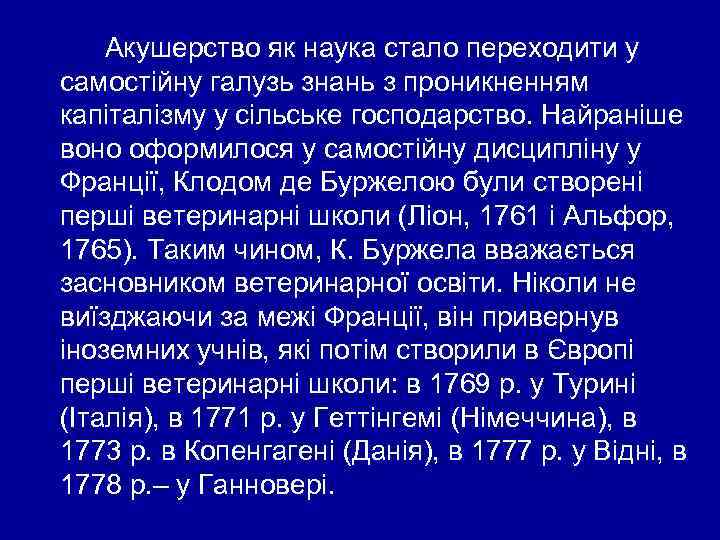 Акушерство як наука стало переходити у самостійну галузь знань з проникненням капіталізму у сільське господарство. Найраніше воно оформилося у самостійну дисципліну у Франції, Клодом де Буржелою були створені перші ветеринарні школи (Ліон, 1761 і Альфор, 1765). Таким чином, К. Буржела вважається засновником ветеринарної освіти. Ніколи не виїзджаючи за межі Франції, він привернув іноземних учнів, які потім створили в Європі перші ветеринарні школи: в 1769 р. у Турині (Італія), в 1771 р. у Геттінгемі (Німеччина), в 1773 р. в Копенгагені (Данія), в 1777 р. у Відні, в 1778 р.– у Ганновері.